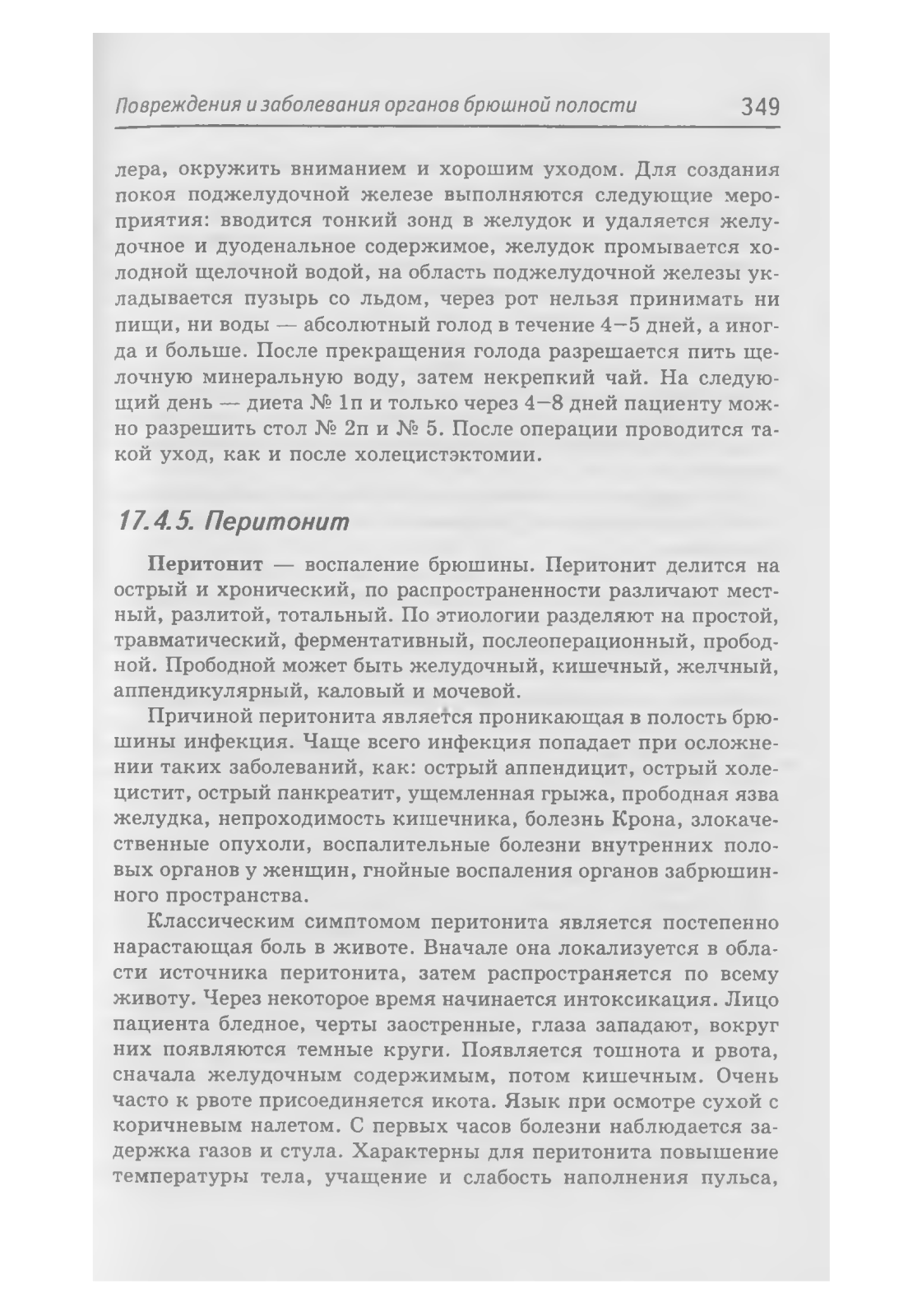 Повреждения и заболевания органов брюшной полости 349

лера, окружить вниманием и хорошим уходом. Для создания покоя поджелудочной железе выполняются следующие мероприятия: вводится тонкий зонд в желудок и удаляется желудочное и дуоденальное содержимое, желудок промывается холодной щелочной водой, на область поджелудочной железы укладывается пузырь со льдом, через рот нельзя принимать ни пищи, ни воды — абсолютный голод в течение 4–5 дней, а иногда и больше. После прекращения голода разрешается пить щелочную минеральную воду, затем некрепкий чай. На следующий день — диета № 1п и только через 4–8 дней пациенту можно разрешить стол № 2п и № 5. После операции проводится такой уход, как и после холецистэктомии.

17.4.5. Перитонит

Перитонит — воспаление брюшины. Перитонит делится на острый и хронический, по распространенности различают местный, разлитой, тотальный. По этиологии разделяют на простой, травматический, ферментативный, послеоперационный, прободной. Прободной может быть желудочный, кишечный, желчный, аппендикулярный, каловый и мочевой.

Причиной перитонита является проникающая в полость брюшины инфекция. Чаще всего инфекция попадает при осложнении таких заболеваний, как: острый аппендицит, острый холецистит, острый панкреатит, ущемленная грыжа, прободная язва желудка, непроходимость кишечника, болезнь Крона, злокачественные опухоли, воспалительные болезни внутренних половых органов у женщин, гнойные воспаления органов забрюшинного пространства.

Классическим симптомом перитонита является постепенно нарастающая боль в животе. Вначале она локализуется в области источника перитонита, затем распространяется по всему животу. Через некоторое время начинается интоксикация. Лицо пациента бледное, черты заостренные, глаза западают, вокруг них появляются темные круги. Появляется тошнота и рвота, сначала желудочным содержимым, потом кишечным. Очень часто к рвоте присоединяется икота. Язык при осмотре сухой с коричневым налетом. С первых часов болезни наблюдается задержка газов и стула. Характерны для перитонита повышение температуры тела, учащение и слабость наполнения пульса,